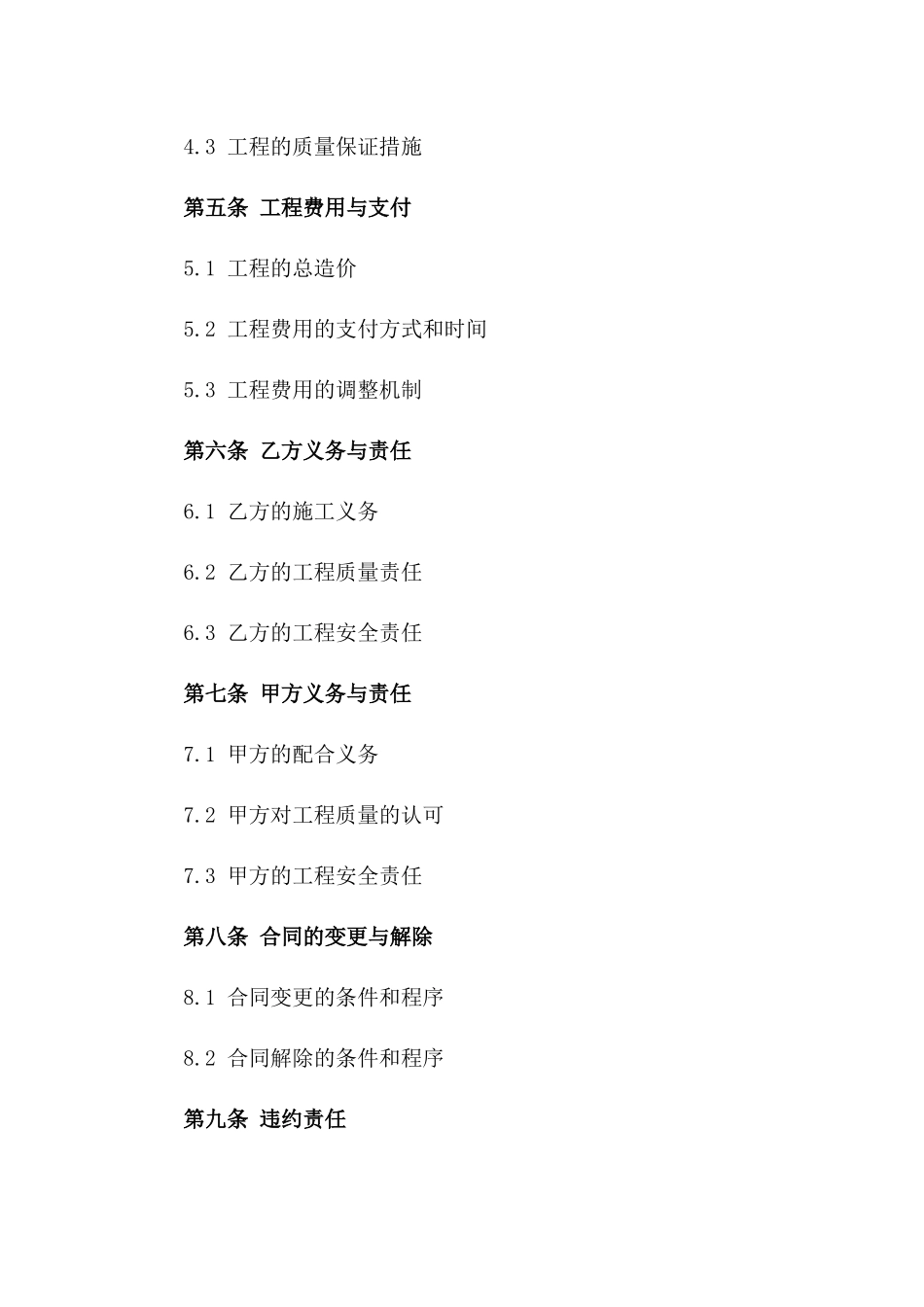 4.3 工程的质量保证措施

第五条 工程费用与支付

5.1 工程的总造价

5.2 工程费用的支付方式和时间

5.3 工程费用的调整机制

第六条 乙方义务与责任

6.1 乙方的施工义务

6.2 乙方的工程质量责任

6.3 乙方的工程安全责任

第七条 甲方义务与责任

7.1 甲方的配合义务

7.2 甲方对工程质量的认可

7.3 甲方的工程安全责任

第八条 合同的变更与解除

8.1 合同变更的条件和程序

8.2 合同解除的条件和程序

第九条 违约责任